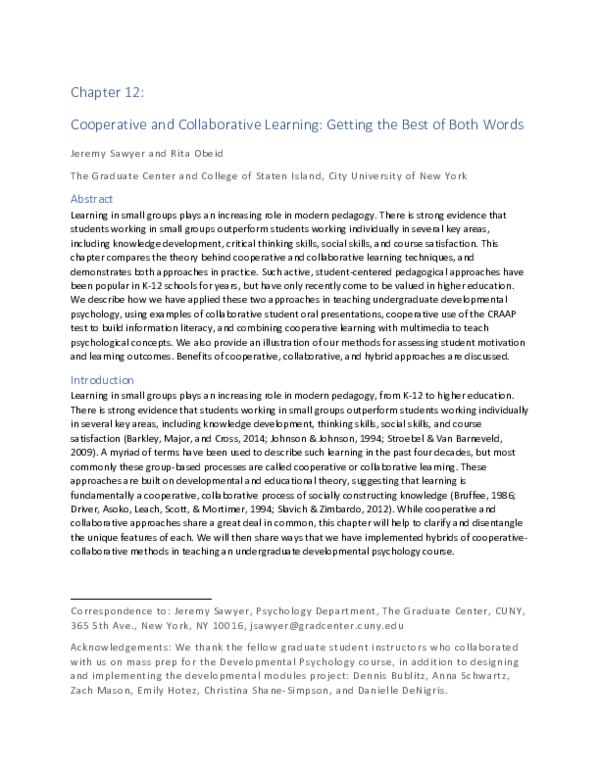 Chapter 12:

Cooperative and Collaborative Learning: Getting the Best of Both Words

Jeremy Sawyer and Rita Obeid

The Graduate Center and College of Staten Island, City University of New York

Abstract

Learning in small groups plays an increasing role in modern pedagogy. There is strong evidence that students working in small groups outperform students working individually in several key areas, including knowledge development, critical thinking skills, social skills, and course satisfaction. This chapter compares the theory behind cooperative and collaborative learning techniques, and demonstrates both approaches in practice. Such active, student-centered pedagogical approaches have been popular in K-12 schools for years, but have only recently come to be valued in higher education. We describe how we have applied these two approaches in teaching undergraduate developmental psychology, using examples of collaborative student oral presentations, cooperative use of the CRAAP test to build information literacy, and combining cooperative learning with multimedia to teach psychological concepts. We also provide an illustration of our methods for assessing student motivation and learning outcomes. Benefits of cooperative, collaborative, and hybrid approaches are discussed.

Introduction

Learning in small groups plays an increasing role in modern pedagogy, from K-12 to higher education. There is strong evidence that students working in small groups outperform students working individually in several key areas, including knowledge development, thinking skills, social skills, and course satisfaction (Barkley, Major, and Cross, 2014; Johnson & Johnson, 1994; Stroebel & Van Barneveld, 2009). A myriad of terms have been used to describe such learning in the past four decades, but most commonly these group-based processes are called cooperative or collaborative learning. These approaches are built on developmental and educational theory, suggesting that learning is fundamentally a cooperative, collaborative process of socially constructing knowledge (Bruffee, 1986; Driver, Asoko, Leach, Scott, & Mortimer, 1994; Slavich & Zimbardo, 2012). While cooperative and collaborative approaches share a great deal in common, this chapter will help to clarify and disentangle the unique features of each. We will then share ways that we have implemented hybrids of cooperative-collaborative methods in teaching an undergraduate developmental psychology course.

Correspondence to: Jeremy Sawyer, Psychology Department, The Graduate Center, CUNY, 365 5th Ave., New York, NY 10016, jsawyer@gradcenter.cuny.edu

Acknowledgements: We thank the fellow graduate student instructors who collaborated with us on mass prep for the Developmental Psychology course, in addition to designing and implementing the developmental modules project: Dennis Bublitz, Anna Schwartz, Zach Mason, Emily Hotez, Christina Shane-Simpson, and Danielle DeNigris.